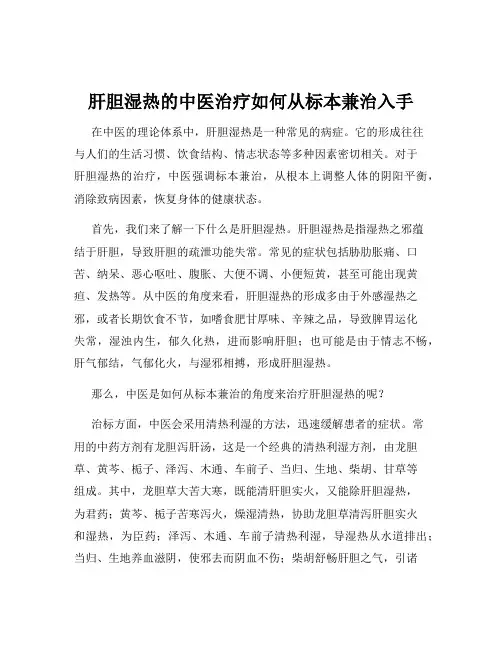 肝胆湿热的中医治疗如何从标本兼治入手

在中医的理论体系中，肝胆湿热是一种常见的病症。它的形成往往与人们的生活习惯、饮食结构、情志状态等多种因素密切相关。对于肝胆湿热的治疗，中医强调标本兼治，从根本上调整人体的阴阳平衡，消除致病因素，恢复身体的健康状态。

首先，我们来了解一下什么是肝胆湿热。肝胆湿热是指湿热之邪蕴结于肝胆，导致肝胆的疏泄功能失常。常见的症状包括胁肋胀痛、口苦、纳呆、恶心呕吐、腹胀、大便不调、小便短黄，甚至可能出现黄疸、发热等。从中医的角度来看，肝胆湿热的形成多由于外感湿热之邪，或者长期饮食不节，如嗜食肥甘厚味、辛辣之品，导致脾胃运化失常，湿浊内生，郁久化热，进而影响肝胆；也可能是由于情志不畅，肝气郁结，气郁化火，与湿邪相搏，形成肝胆湿热。

那么，中医是如何从标本兼治的角度来治疗肝胆湿热的呢？

治标方面，中医会采用清热利湿的方法，迅速缓解患者的症状。常用的中药方剂有龙胆泻肝汤，这是一个经典的清热利湿方剂，由龙胆草、黄芩、栀子、泽泻、木通、车前子、当归、生地、柴胡、甘草等组成。其中，龙胆草大苦大寒，既能清肝胆实火，又能除肝胆湿热，为君药；黄芩、栀子苦寒泻火，燥湿清热，协助龙胆草清泻肝胆实火和湿热，为臣药；泽泻、木通、车前子清热利湿，导湿热从水道排出；当归、生地养血滋阴，使邪去而阴血不伤；柴胡舒畅肝胆之气，引诸